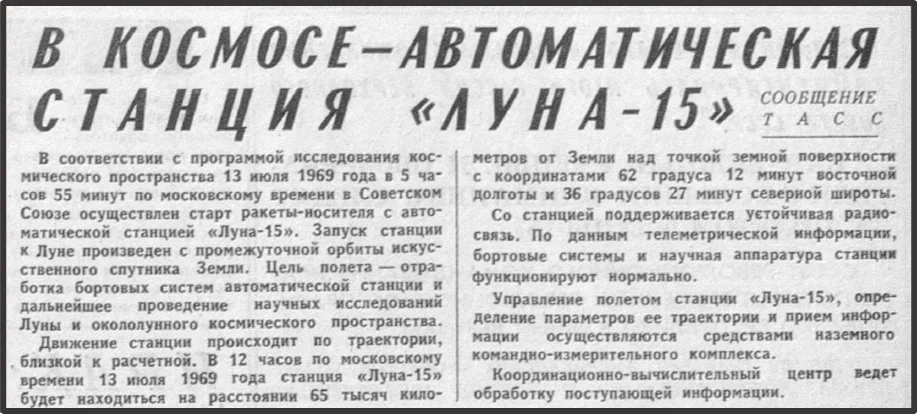 В КОСМОСЕ—АВТОМАТИЧЕСКАЯ СТАНЦИЯ «ЛУНА-15»

СООБЩЕНИЕ ТАСС

В соответствии с программой исследования космического пространства 13 июля 1969 года в 5 часов 55 минут по московскому времени в Советском Союзе осуществлен старт ракеты-носителя с автоматической станцией «Луна-15». Запуск станции к Луне произведен с промежуточной орбиты искусственного спутника Земли. Цель полета — отработка бортовых систем автоматической станции и дальнейшее проведение научных исследований Луны и окололунного космического пространства.

Движение станции происходит по траектории, близкой к расчетной. В 12 часов по московскому времени 13 июля 1969 года станция «Луна-15» будет находиться на расстоянии 65 тысяч километров от Земли над точкой земной поверхности с координатами 62 градуса 12 минут восточной долготы и 36 градусов 27 минут северной широты.

Со станцией поддерживается устойчивая радиосвязь. По данным телеметрической информации, бортовые системы и научная аппаратура станции функционируют нормально.

Управление полетом станции «Луна-15», определение параметров ее траектории и прием информации осуществляются средствами наземного командно-измерительного комплекса.

Координационно-вычислительный центр ведет обработку поступающей информации.